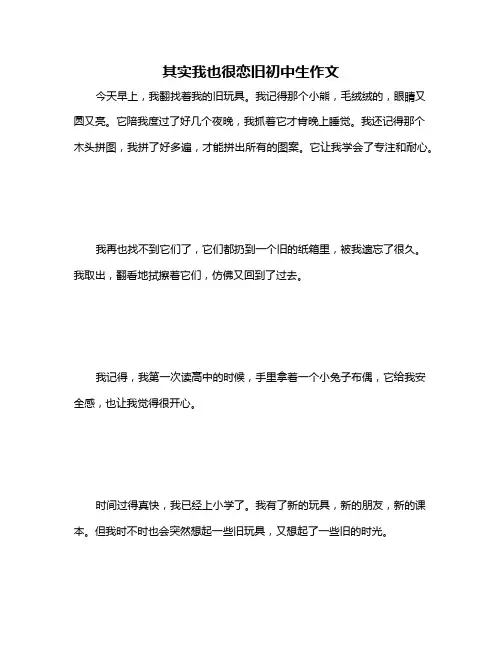 其实我也很恋旧初中生作文

今天早上，我翻找着我的旧玩具。我记得那个小熊，毛绒绒的，眼睛又圆又亮。它陪我度过了好几个夜晚，我抓着它才肯晚上睡觉。我还记得那个木头拼图，我拼了好多遍，才能拼出所有的图案。它让我学会了专注和耐心。

我再也找不到它们了，它们都扔到一个旧的纸箱里，被我遗忘了很久。我取出，翻看地拭擦着它们，仿佛又回到了过去。

我记得，我第一次读高中的时候，手里拿着一个小兔子布偶，它给我安全感，也让我觉得很开心。

时间过得真快，我已经上小学了。我有了新的玩具，新的朋友，新的课本。但我时不时也会突然想起一些旧玩具，又想起了一些旧的时光。